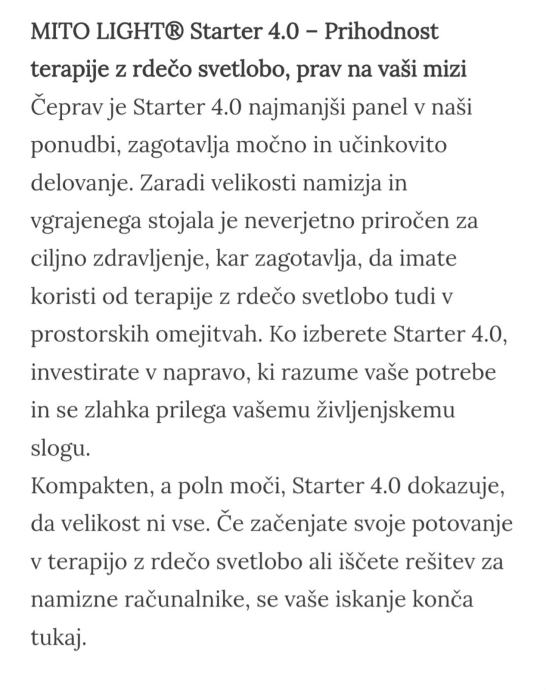 MITO LIGHT® Starter 4.0 – Prihodnost terapije z rdečo svetlobo, prav na vaši mizi
Čeprav je Starter 4.0 najmanjši panel v naši ponudbi, zagotavlja močno in učinkovito delovanje. Zaradi velikosti namizja in vgrajenega stojala je neverjetno priročen za ciljno zdravljenje, kar zagotavlja, da imate koristi od terapije z rdečo svetlobo tudi v prostorskih omejitvah. Ko izberete Starter 4.0, investirate v napravo, ki razume vaše potrebe in se zlahka prilega vašemu življenjskemu slogu.
Kompakten, a poln moči, Starter 4.0 dokazuje, da velikost ni vse. Če začenjate svoje potovanje v terapijo z rdečo svetlobo ali iščete rešitev za namizne računalnike, se vaše iskanje konča tukaj.